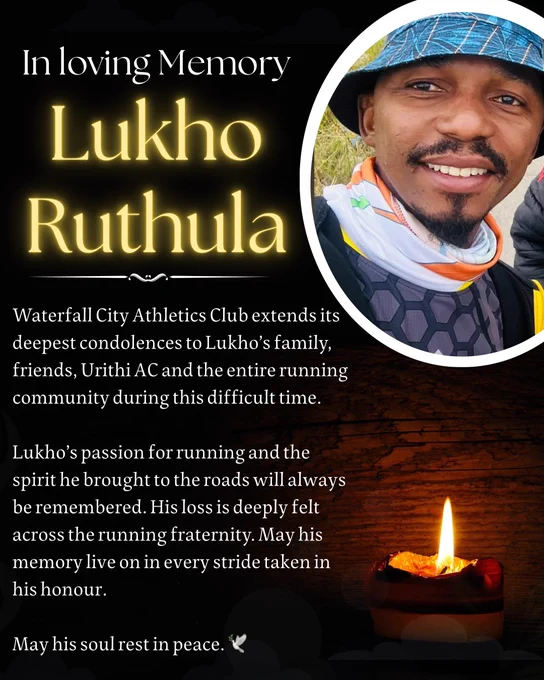 In loving Memory

Lukho Ruthula

Waterfall City Athletics Club extends its deepest condolences to Lukho's family, friends, Urithi AC and the entire running community during this difficult time.

Lukho's passion for running and the spirit he brought to the roads will always be remembered. His loss is deeply felt across the running fraternity. May his memory live on in every stride taken in his honour.

May his soul rest in peace. 🕊